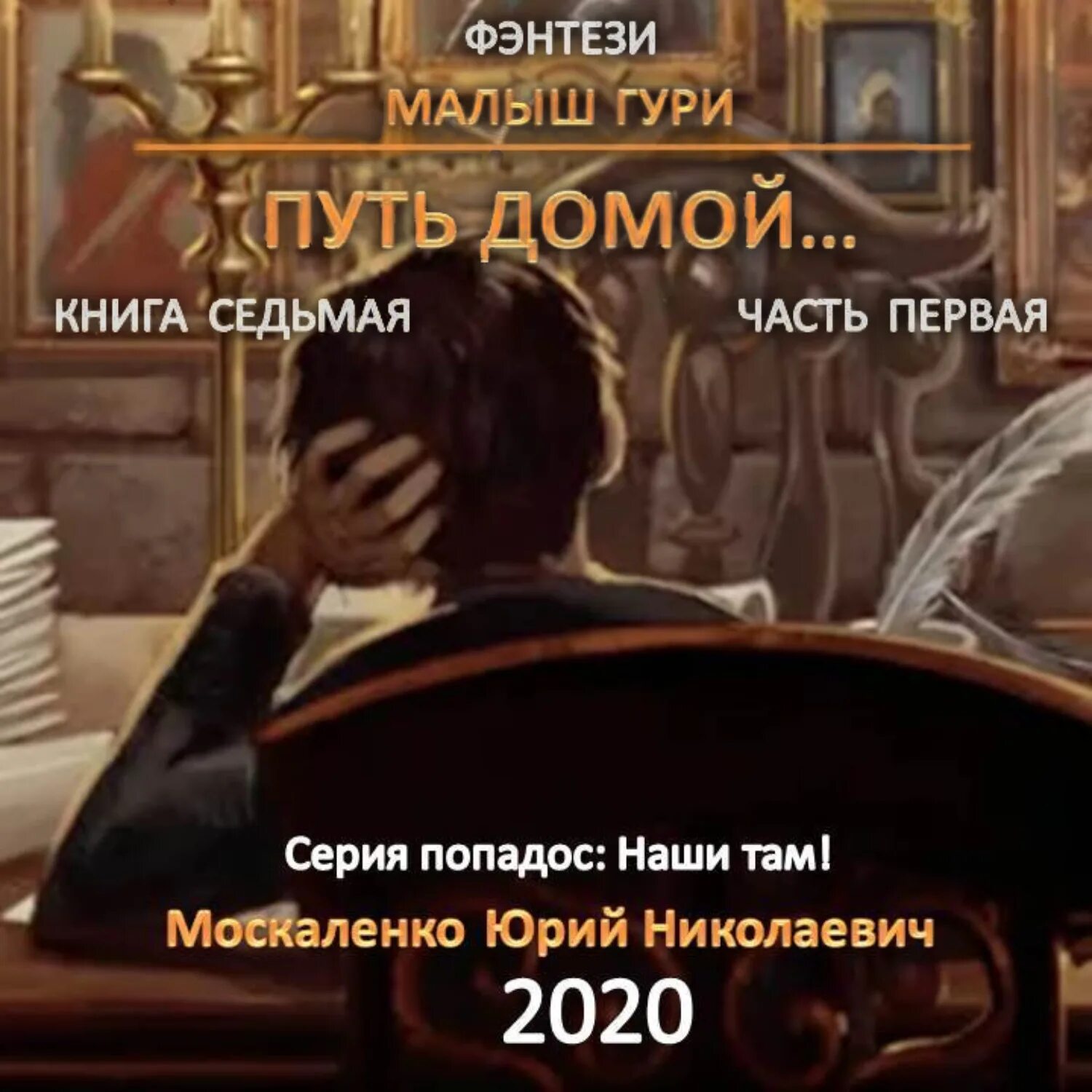 ФЭНТЕЗИ
МАЛЫШ ГУРИ

ПУТЬ ДОМОЙ...

КНИГА СЕДЬМАЯ

ЧАСТЬ ПЕРВАЯ

Серия попадос: Наши там!

Москаленко Юрий Николаевич

2020